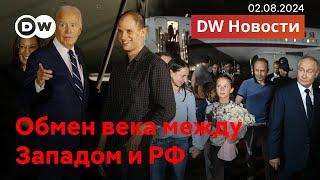 DW

02.08.2024

DW Новости

Обмен века между Западом и РФ